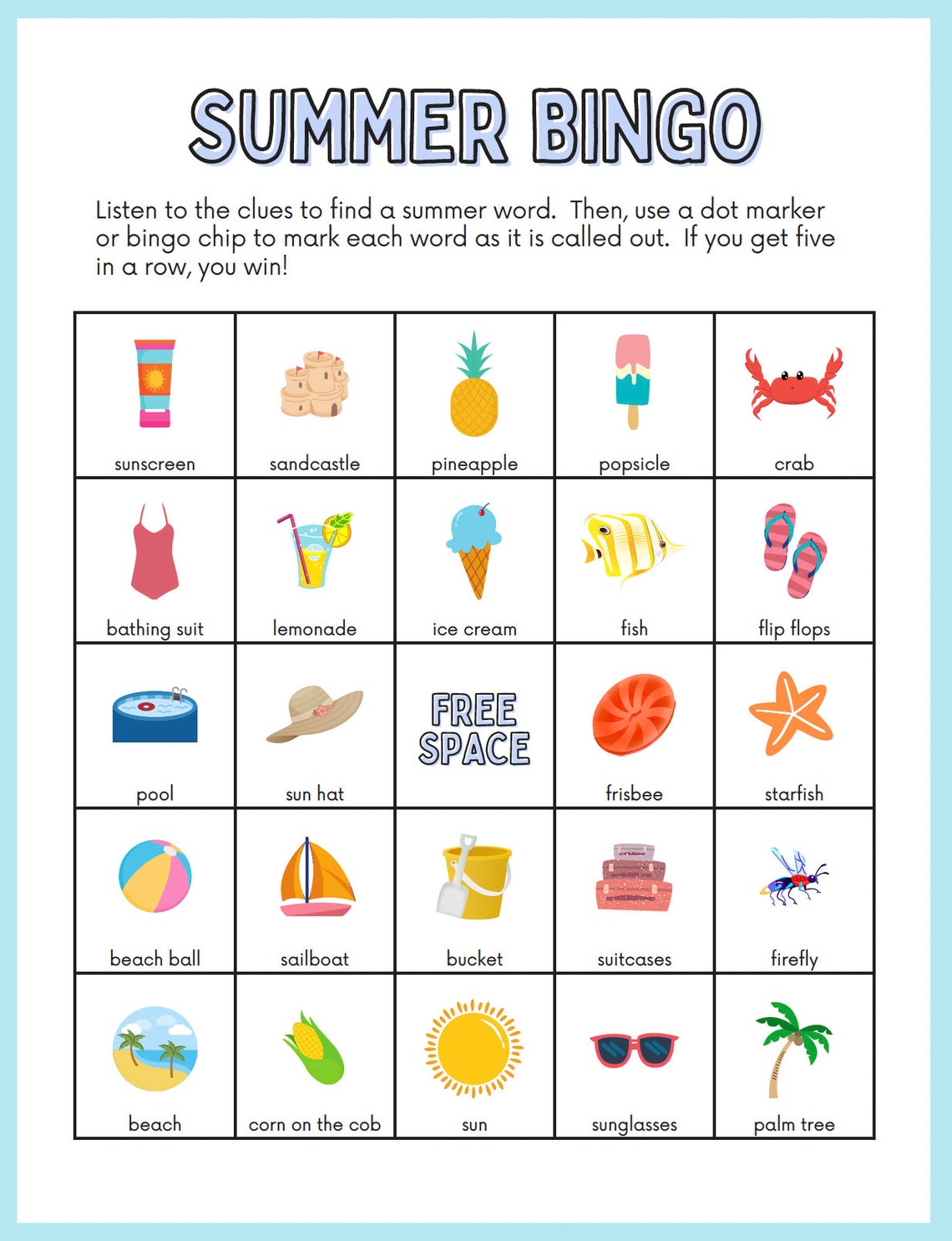 SUMMER BINGO

Listen to the clues to find a summer word. Then, use a dot marker or bingo chip to mark each word as it is called out. If you get five in a row, you win!

| sunscreen | sandcastle | pineapple | popsicle | crab |
|---|---|---|---|---|
| bathing suit | lemonade | ice cream | fish | flip flops |
| pool | sun hat | FREE SPACE | frisbee | starfish |
| beach ball | sailboat | bucket | suitcases | firefly |
| beach | corn on the cob | sun | sunglasses | palm tree |